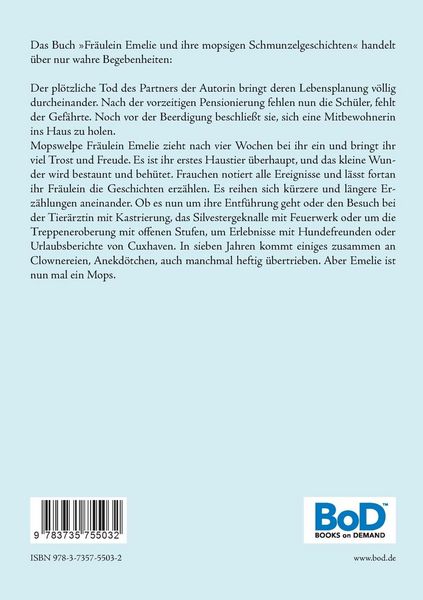 Das Buch »Fräulein Emelie und ihre mopsigen Schmunzelgeschichten« handelt über nur wahre Begebenheiten:

Der plötzliche Tod des Partners der Autorin bringt deren Lebensplanung völlig durcheinander. Nach der vorzeitigen Pensionierung fehlen nun die Schüler, fehlt der Gefährte. Noch vor der Beerdigung beschließt sie, sich eine Mitbewohnerin ins Haus zu holen.
Mopswelpe Fräulein Emelie zieht nach vier Wochen bei ihr ein und bringt ihr viel Trost und Freude. Es ist ihr erstes Haustier überhaupt, und das kleine Wunder wird bestaunt und behütet. Frauchen notiert alle Ereignisse und lässt fortan ihr Fräulein die Geschichten erzählen. Es reihen sich kürzere und längere Erzählungen aneinander. Ob es nun um ihre Entführung geht oder den Besuch bei der Tierärztin mit Kastrierung, das Silvestergeknalle mit Feuerwerk oder um die Treppeneroberung mit offenen Stufen, um Erlebnisse mit Hundefreunden oder Urlaubsberichte von Cuxhaven. In sieben Jahren kommt einiges zusammen an Clownereien, Anekdötchen, auch manchmal heftig übertrieben. Aber Emelie ist nun mal ein Mops.

9 783735 755032

BoD™
BOOKS on DEMAND

ISBN 978-3-7357-5503-2

www.bod.de